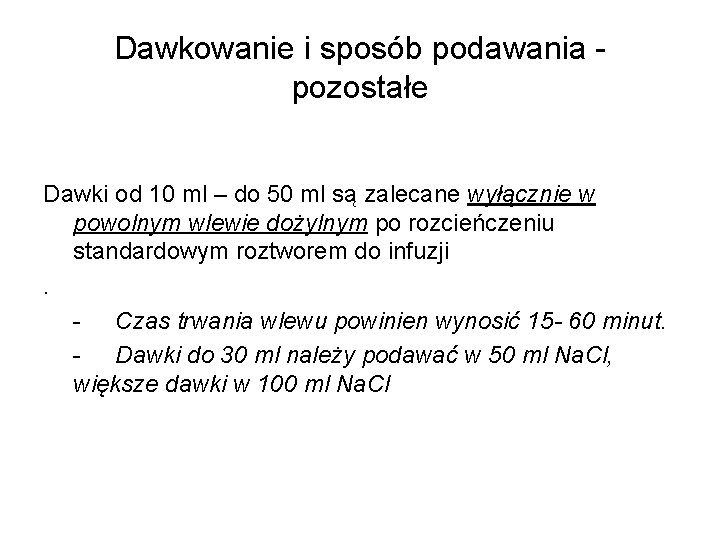 Dawkowanie i sposób podawania - pozostałe

Dawki od 10 ml – do 50 ml są zalecane wyłącznie w powolnym wlewie dożylnym po rozcieńczeniu standardowym roztworem do infuzji

.

- Czas trwania wlewu powinien wynosić 15- 60 minut.

- Dawki do 30 ml należy podawać w 50 ml NaCl, większe dawki w 100 ml NaCl